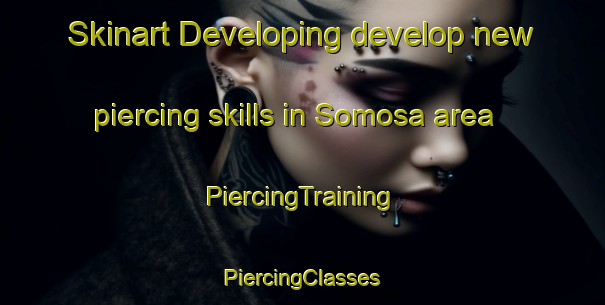 Skinart Developing develop new piercing skills in Somosa area

PiercingTraining

PiercingClasses